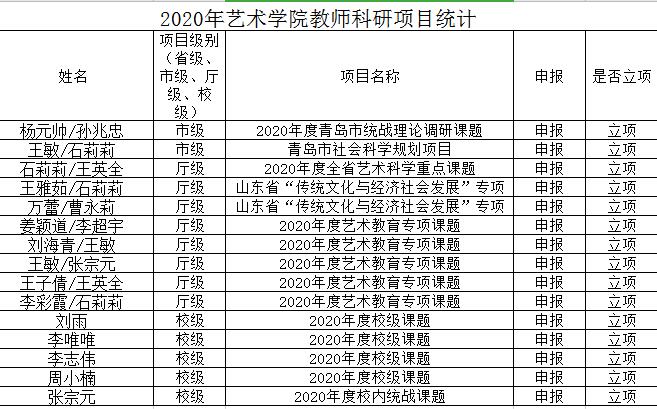 2020年艺术学院教师科研项目统计

| 姓名 | 项目级别（省级、市级、厅级、校级） | 项目名称 | 申报 | 是否立项 |
|---|---|---|---|---|
| 杨元帅/孙兆忠 | 市级 | 2020年度青岛市统战理论调研课题 | 申报 | 立项 |
| 王敏/石莉莉 | 市级 | 青岛市社会科学规划项目 | 申报 | 立项 |
| 石莉莉/王英全 | 厅级 | 2020年度全省艺术科学重点课题 | 申报 | 立项 |
| 王雅茹/石莉莉 | 厅级 | 山东省“传统文化与经济社会发展”专项 | 申报 | 立项 |
| 万蕾/曹永莉 | 厅级 | 山东省“传统文化与经济社会发展”专项 | 申报 | 立项 |
| 姜颖道/李超宇 | 厅级 | 2020年度艺术教育专项课题 | 申报 | 立项 |
| 刘海青/王敏 | 厅级 | 2020年度艺术教育专项课题 | 申报 | 立项 |
| 王敏/张宗元 | 厅级 | 2020年度艺术教育专项课题 | 申报 | 立项 |
| 王子倩/王英全 | 厅级 | 2020年度艺术教育专项课题 | 申报 | 立项 |
| 李彩霞/石莉莉 | 厅级 | 2020年度艺术教育专项课题 | 申报 | 立项 |
| 刘雨 | 校级 | 2020年度校级课题 | 申报 | 立项 |
| 李唯唯 | 校级 | 2020年度校级课题 | 申报 | 立项 |
| 李志伟 | 校级 | 2020年度校级课题 | 申报 | 立项 |
| 周小楠 | 校级 | 2020年度校级课题 | 申报 | 立项 |
| 张宗元 | 校级 | 2020年度校内统战课题 | 申报 | 立项 |